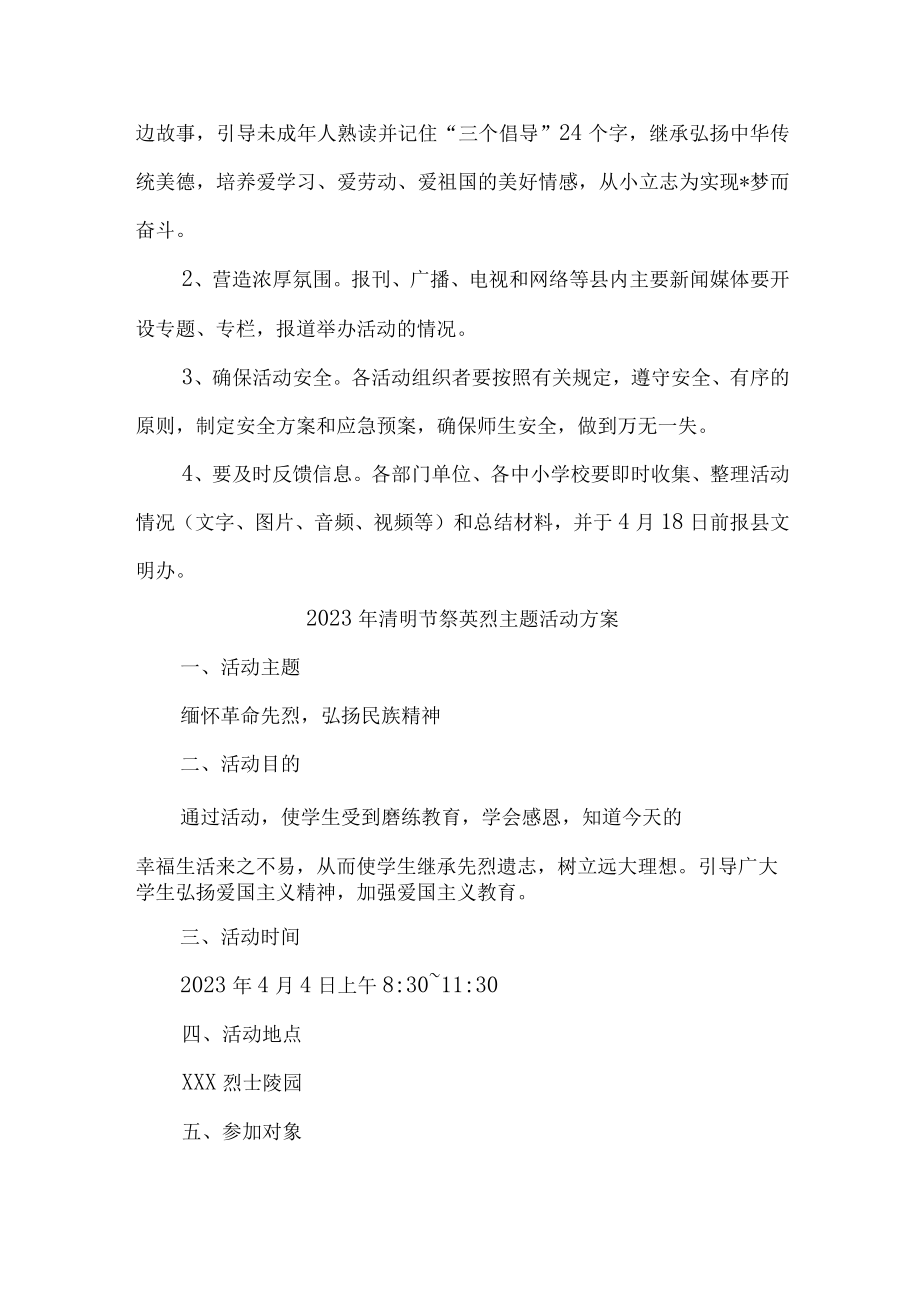 边故事，引导未成年人熟读并记住“三个倡导”24个字，继承弘扬中华传统美德，培养爱学习、爱劳动、爱祖国的美好情感，从小立志为实现*梦而奋斗。

2、营造浓厚氛围。报刊、广播、电视和网络等县内主要新闻媒体要开设专题、专栏，报道举办活动的情况。

3、确保活动安全。各活动组织者要按照有关规定，遵守安全、有序的原则，制定安全方案和应急预案，确保师生安全，做到万无一失。

4、要及时反馈信息。各部门单位、各中小学校要即时收集、整理活动情况（文字、图片、音频、视频等）和总结材料，并于4月18日前报县文明办。

2023年清明节祭英烈主题活动方案

一、活动主题

缅怀革命先烈，弘扬民族精神

二、活动目的

通过活动，使学生受到磨练教育，学会感恩，知道今天的

幸福生活来之不易，从而使学生继承先烈遗志，树立远大理想。引导广大学生弘扬爱国主义精神，加强爱国主义教育。

三、活动时间

2023年4月4日上午8:30~11:30

四、活动地点

XXX烈士陵园

五、参加对象